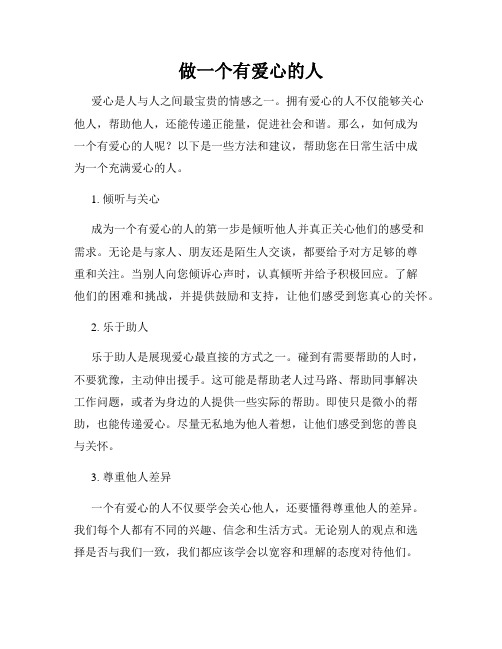 做一个有爱心的人

爱心是人与人之间最宝贵的情感之一。拥有爱心的人不仅能够关心他人，帮助他人，还能传递正能量，促进社会和谐。那么，如何成为一个有爱心的人呢？以下是一些方法和建议，帮助您在日常生活中成为一个充满爱心的人。

1. 倾听与关心

成为一个有爱心的人的第一步是倾听他人并真正关心他们的感受和需求。无论是与家人、朋友还是陌生人交谈，都要给予对方足够的尊重和关注。当别人向您倾诉心声时，认真倾听并给予积极回应。了解他们的困难和挑战，并提供鼓励和支持，让他们感受到您真心的关怀。

2. 乐于助人

乐于助人是展现爱心最直接的方式之一。碰到有需要帮助的人时，不要犹豫，主动伸出援手。这可能是帮助老人过马路、帮助同事解决工作问题，或者为身边的人提供一些实际的帮助。即使只是微小的帮助，也能传递爱心。尽量无私地为他人着想，让他们感受到您的善良与关怀。

3. 尊重他人差异

一个有爱心的人不仅要学会关心他人，还要懂得尊重他人的差异。我们每个人都有不同的兴趣、信念和生活方式。无论别人的观点和选择是否与我们一致，我们都应该学会以宽容和理解的态度对待他们。